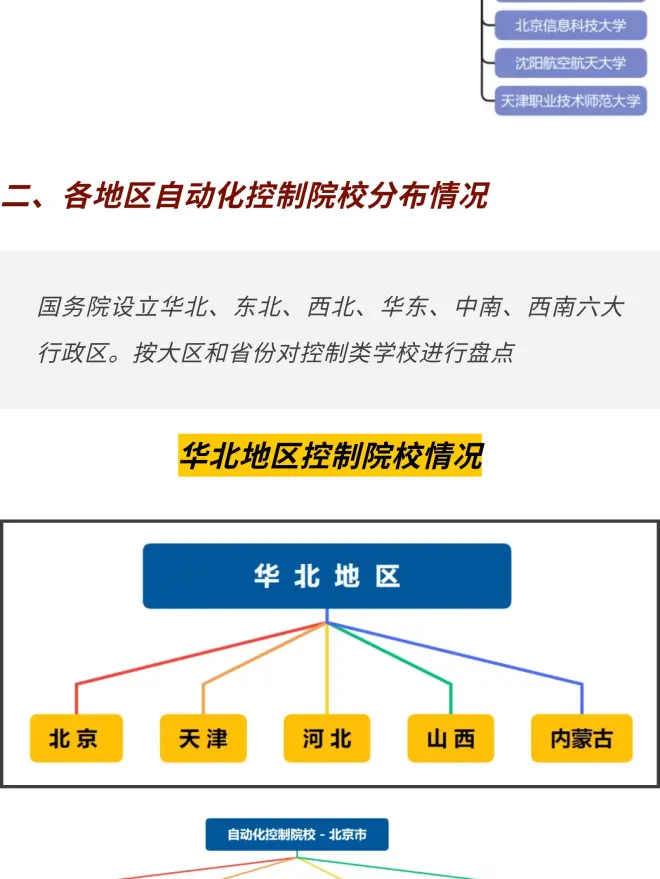 北京信息科技大学
沈阳航空航天大学
天津职业技术师范大学

二、各地区自动化控制院校分布情况

国务院设立华北、东北、西北、华东、中南、西南六大行政区。按大区和省份对控制类学校进行盘点

华北地区控制院校情况

华北地区

北京
天津
河北
山西
内蒙古

自动化控制院校 - 北京市